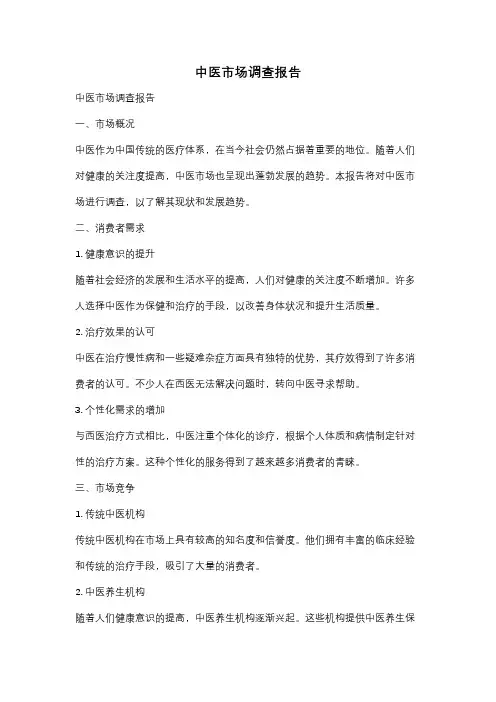 中医市场调查报告

中医市场调查报告

一、市场概况

中医作为中国传统的医疗体系，在当今社会仍然占据着重要的地位。随着人们对健康的关注度提高，中医市场也呈现出蓬勃发展的趋势。本报告将对中医市场进行调查，以了解其现状和发展趋势。

二、消费者需求

1. 健康意识的提升

随着社会经济的发展和生活水平的提高，人们对健康的关注度不断增加。许多人选择中医作为保健和治疗的手段，以改善身体状况和提升生活质量。

2. 治疗效果的认可

中医在治疗慢性病和一些疑难杂症方面具有独特的优势，其疗效得到了许多消费者的认可。不少人在西医无法解决问题时，转向中医寻求帮助。

3. 个性化需求的增加

与西医治疗方式相比，中医注重个体化的诊疗，根据个人体质和病情制定针对性的治疗方案。这种个性化的服务得到了越来越多消费者的青睐。

三、市场竞争

1. 传统中医机构

传统中医机构在市场上具有较高的知名度和信誉度。他们拥有丰富的临床经验和传统的治疗手段，吸引了大量的消费者。

2. 中医养生机构

随着人们健康意识的提高，中医养生机构逐渐兴起。这些机构提供中医养生保